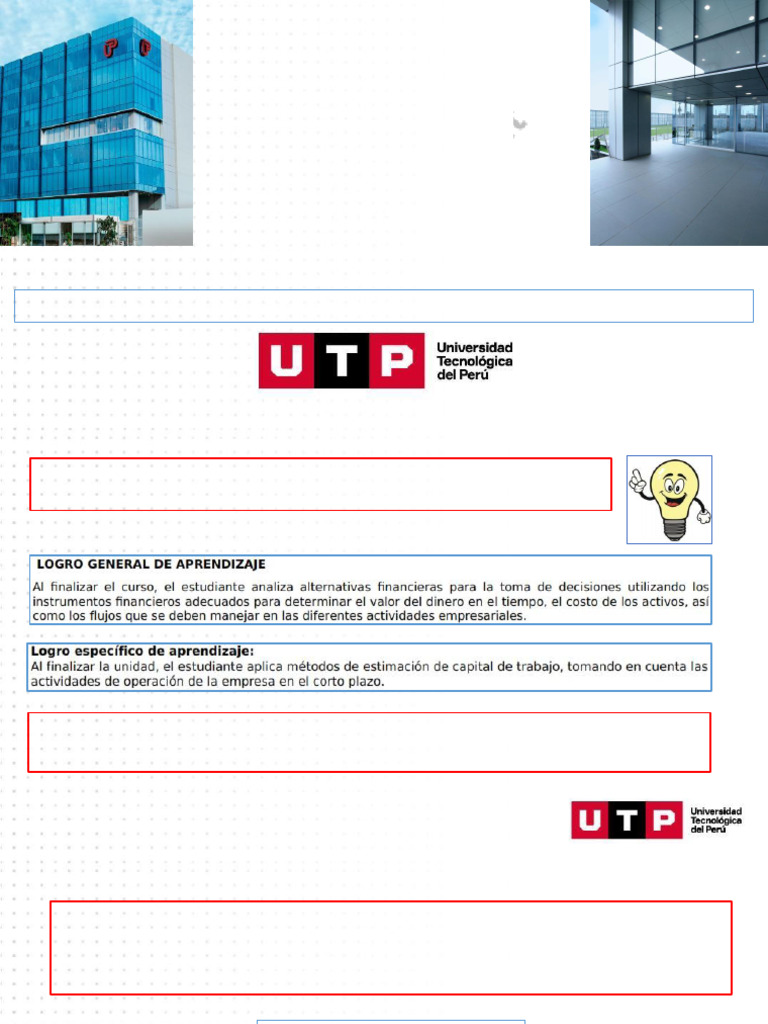 UTP Universidad Tecnológica del Perú

LOGRO GENERAL DE APRENDIZAJE
Al finalizar el curso, el estudiante analiza alternativas financieras para la toma de decisiones utilizando los instrumentos financieros adecuados para determinar el valor del dinero en el tiempo, el costo de los activos, así como los flujos que se deben manejar en las diferentes actividades empresariales.

Logro específico de aprendizaje:
Al finalizar la unidad, el estudiante aplica métodos de estimación de capital de trabajo, tomando en cuenta las actividades de operación de la empresa en el corto plazo.

UTP Universidad Tecnológica del Perú